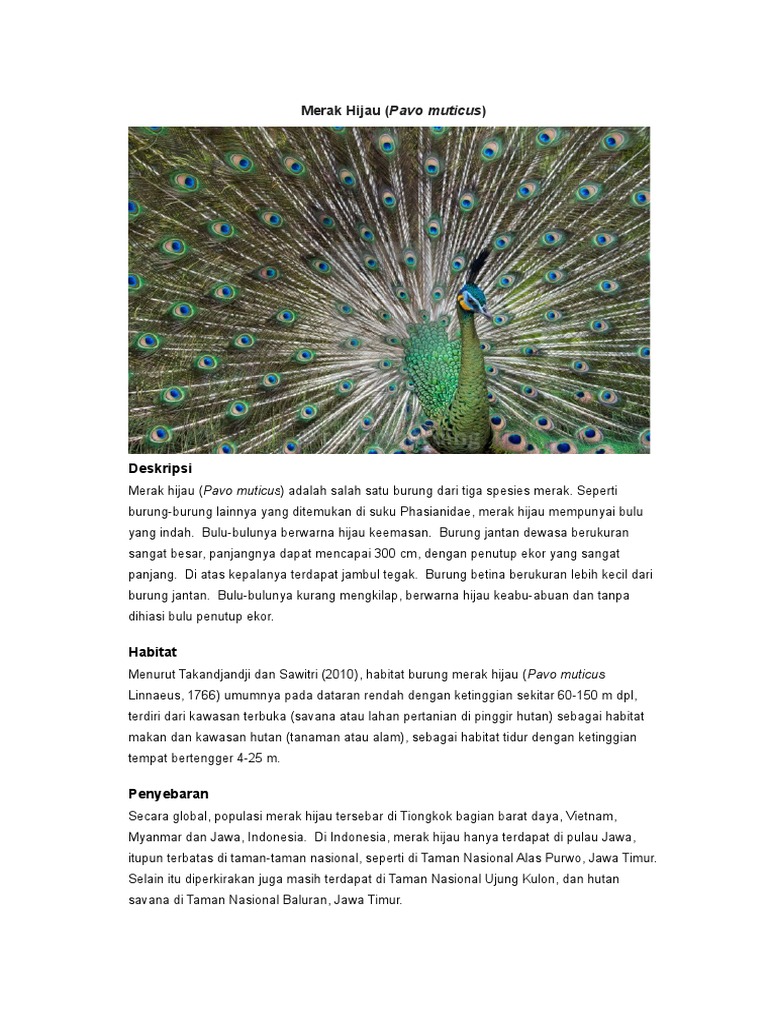 Merak Hijau (Pavo muticus)

Deskripsi

Merak hijau (Pavo muticus) adalah salah satu burung dari tiga spesies merak. Seperti burung-burung lainnya yang ditemukan di suku Phasianidae, merak hijau mempunyai bulu yang indah. Bulu-bulunya berwarna hijau keemasan. Burung jantan dewasa berukuran sangat besar, panjangnya dapat mencapai 300 cm, dengan penutup ekor yang sangat panjang. Di atas kepalanya terdapat jambul tegak. Burung betina berukuran lebih kecil dari burung jantan. Bulu-bulunya kurang mengkilap, berwarna hijau keabu-abuan dan tanpa dihiasi bulu penutup ekor.

Habitat

Menurut Takandjandji dan Sawitri (2010), habitat burung merak hijau (Pavo muticus Linnaeus, 1766) umumnya pada dataran rendah dengan ketinggian sekitar 60-150 m dpl, terdiri dari kawasan terbuka (savana atau lahan pertanian di pinggir hutan) sebagai habitat makan dan kawasan hutan (tanaman atau alam), sebagai habitat tidur dengan ketinggian tempat bertengger 4-25 m.

Penyebaran

Secara global, populasi merak hijau tersebar di Tiongkok bagian barat daya, Vietnam, Myanmar dan Jawa, Indonesia. Di Indonesia, merak hijau hanya terdapat di pulau Jawa, itupun terbatas di taman-taman nasional, seperti di Taman Nasional Alas Purwo, Jawa Timur. Selain itu diperkirakan juga masih terdapat di Taman Nasional Ujung Kulon, dan hutan savana di Taman Nasional Baluran, Jawa Timur.